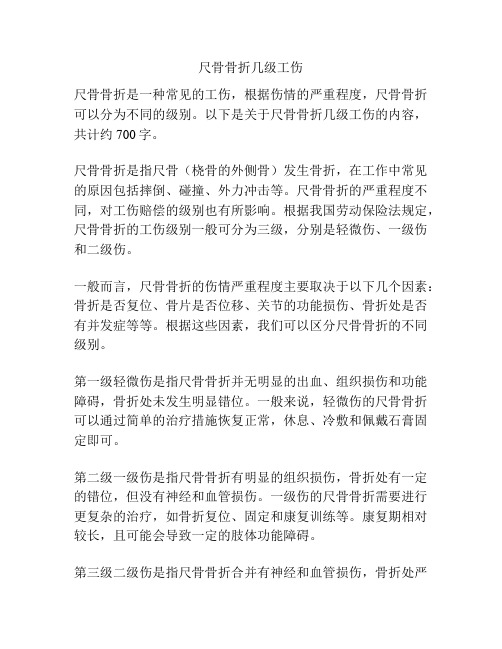 尺骨骨折几级工伤

尺骨骨折是一种常见的工伤，根据伤情的严重程度，尺骨骨折可以分为不同的级别。以下是关于尺骨骨折几级工伤的内容，共计约 700 字。

尺骨骨折是指尺骨（桡骨的外侧骨）发生骨折，在工作中常见的原因包括摔倒、碰撞、外力冲击等。尺骨骨折的严重程度不同，对工伤赔偿的级别也有所影响。根据我国劳动保险法规定，尺骨骨折的工伤级别一般可分为三级，分别是轻微伤、一级伤和二级伤。

一般而言，尺骨骨折的伤情严重程度主要取决于以下几个因素：骨折是否复位、骨片是否位移、关节的功能损伤、骨折处是否有并发症等等。根据这些因素，我们可以区分尺骨骨折的不同级别。

第一级轻微伤是指尺骨骨折并无明显的出血、组织损伤和功能障碍，骨折处未发生明显错位。一般来说，轻微伤的尺骨骨折可以通过简单的治疗措施恢复正常，休息、冷敷和佩戴石膏固定即可。

第二级一级伤是指尺骨骨折有明显的组织损伤，骨折处有一定的错位，但没有神经和血管损伤。一级伤的尺骨骨折需要进行更复杂的治疗，如骨折复位、固定和康复训练等。康复期相对较长，且可能会导致一定的肢体功能障碍。

第三级二级伤是指尺骨骨折合并有神经和血管损伤，骨折处严